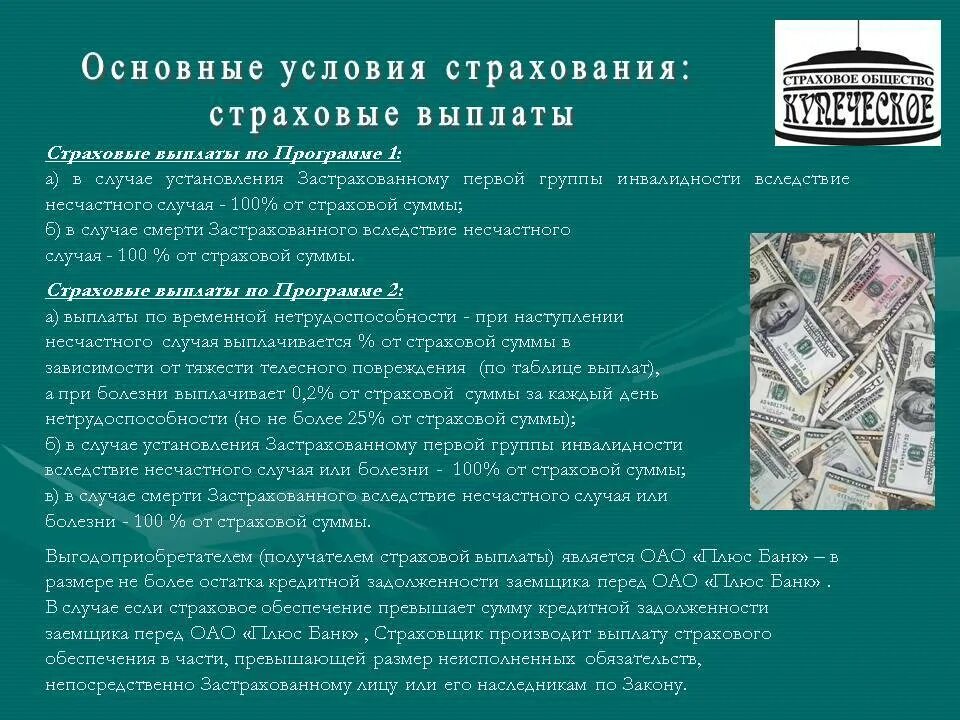 Основные условия страхования:
страховые выплаты

СТРАХОВОЕ ОБЩЕСТВО
КУПЕЧЕСКОЕ

Страховые выплаты по Программе 1:
а) в случае установления Застрахованному первой группы инвалидности вследствие несчастного случая - 100% от страховой суммы;
б) в случае смерти Застрахованного вследствие несчастного случая - 100 % от страховой суммы.

Страховые выплаты по Программе 2:
а) выплаты по временной нетрудоспособности - при наступлении несчастного случая выплачивается % от страховой суммы в зависимости от тяжести телесного повреждения (по таблице выплат), а при болезни выплачивает 0,2% от страховой суммы за каждый день нетрудоспособности (но не более 25% от страховой суммы);
б) в случае установления Застрахованному первой группы инвалидности вследствие несчастного случая или болезни - 100% от страховой суммы;
в) в случае смерти Застрахованного вследствие несчастного случая или болезни - 100 % от страховой суммы.

Выгодоприобретателем (получателем страховой выплаты) является ОАО «Плюс Банк» – в размере не более остатка кредитной задолженности заемщика перед ОАО «Плюс Банк» . В случае если страховое обеспечение превышает сумму кредитной задолженности заемщика перед ОАО «Плюс Банк» , Страховщик производит выплату страхового обеспечения в части, превышающей размер неисполненных обязательств, непосредственно Застрахованному лицу или его наследникам по Закону.